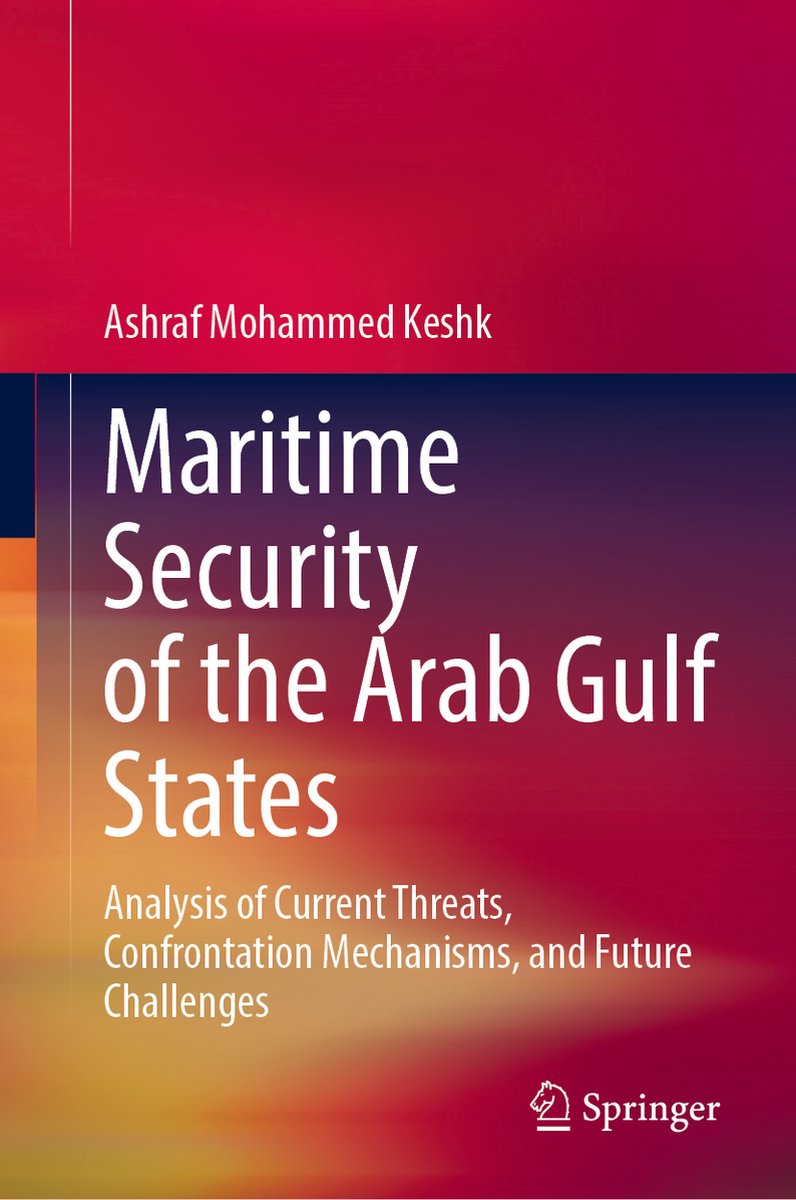 Ashraf Mohammed Keshk

Maritime Security of the Arab Gulf States

Analysis of Current Threats, Confrontation Mechanisms, and Future Challenges

Springer